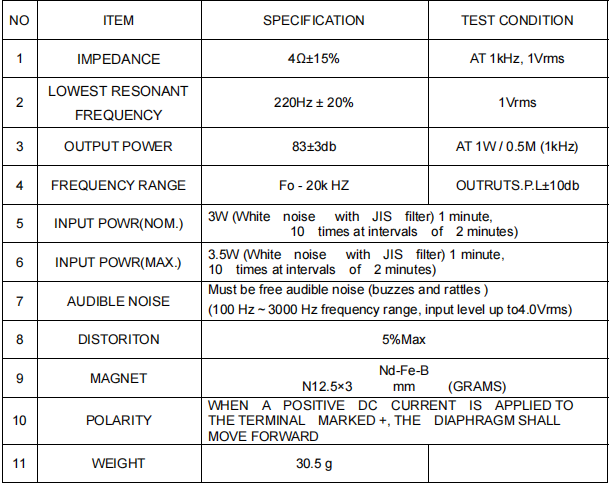 | NO | ITEM | SPECIFICATION | TEST CONDITION |
|---|---|---|---|
| 1 | IMPEDANCE | 4Ω±15% | AT 1kHz, 1Vrms |
| 2 | LOWEST RESONANT FREQUENCY | 220Hz ± 20% | 1Vrms |
| 3 | OUTPUT POWER | 83±3db | AT 1W / 0.5M (1kHz) |
| 4 | FREQUENCY RANGE | Fo - 20k HZ | OUTRUTS.P.L±10db |
| 5 | INPUT POWR(NOM.) | 3W (White noise with JIS filter) 1 minute, 10 times at intervals of 2 minutes) | |
| 6 | INPUT POWR(MAX.) | 3.5W (White noise with JIS filter) 1 minute, 10 times at intervals of 2 minutes) | |
| 7 | AUDIBLE NOISE | Must be free audible noise (buzzes and rattles ) (100 Hz ~ 3000 Hz frequency range, input level up to4.0Vrms) | |
| 8 | DISTORITON | 5%Max | |
| 9 | MAGNET | Nd-Fe-B N12.5×3 mm (GRAMS) | |
| 10 | POLARITY | WHEN A POSITIVE DC CURRENT IS APPLIED TO THE TERMINAL MARKED +, THE DIAPHRAGM SHALL MOVE FORWARD | |
| 11 | WEIGHT | 30.5 g | |